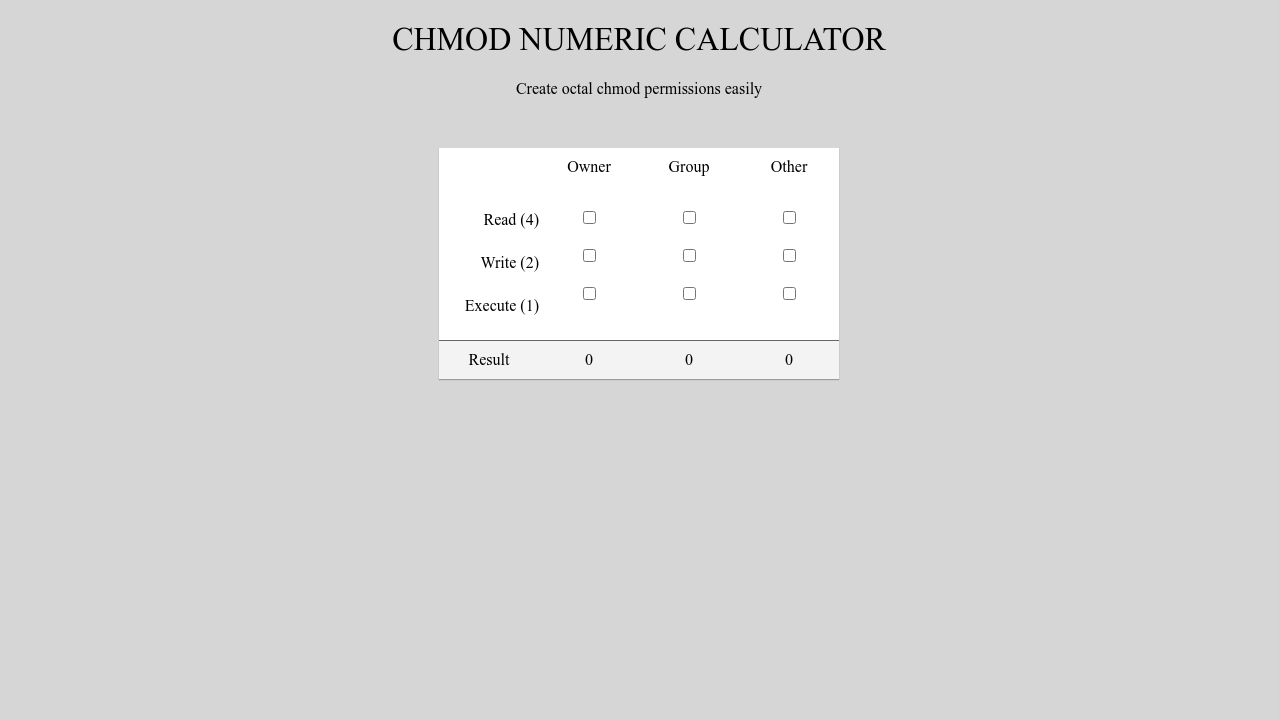 CHMOD NUMERIC CALCULATOR

Create octal chmod permissions easily

| | Owner | Group | Other |
|---|---|---|---|
| Read (4) | | | |
| Write (2) | | | |
| Execute (1) | | | |
| Result | 0 | 0 | 0 |